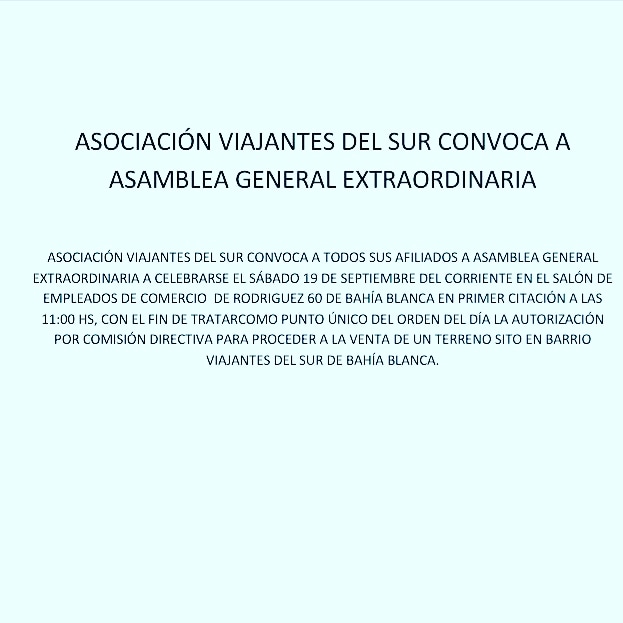 ASOCIACIÓN VIAJANTES DEL SUR CONVOCA A ASAMBLEA GENERAL EXTRAORDINARIA

ASOCIACIÓN VIAJANTES DEL SUR CONVOCA A TODOS SUS AFILIADOS A ASAMBLEA GENERAL EXTRAORDINARIA A CELEBRARSE EL SÁBADO 19 DE SEPTIEMBRE DEL CORRIENTE EN EL SALÓN DE EMPLEADOS DE COMERCIO DE RODRIGUEZ 60 DE BAHÍA BLANCA EN PRIMER CITACIÓN A LAS 11:00 HS, CON EL FIN DE TRATARCOMO PUNTO ÚNICO DEL ORDEN DEL DÍA LA AUTORIZACIÓN POR COMISIÓN DIRECTIVA PARA PROCEDER A LA VENTA DE UN TERRENO SITO EN BARRIO VIAJANTES DEL SUR DE BAHÍA BLANCA.